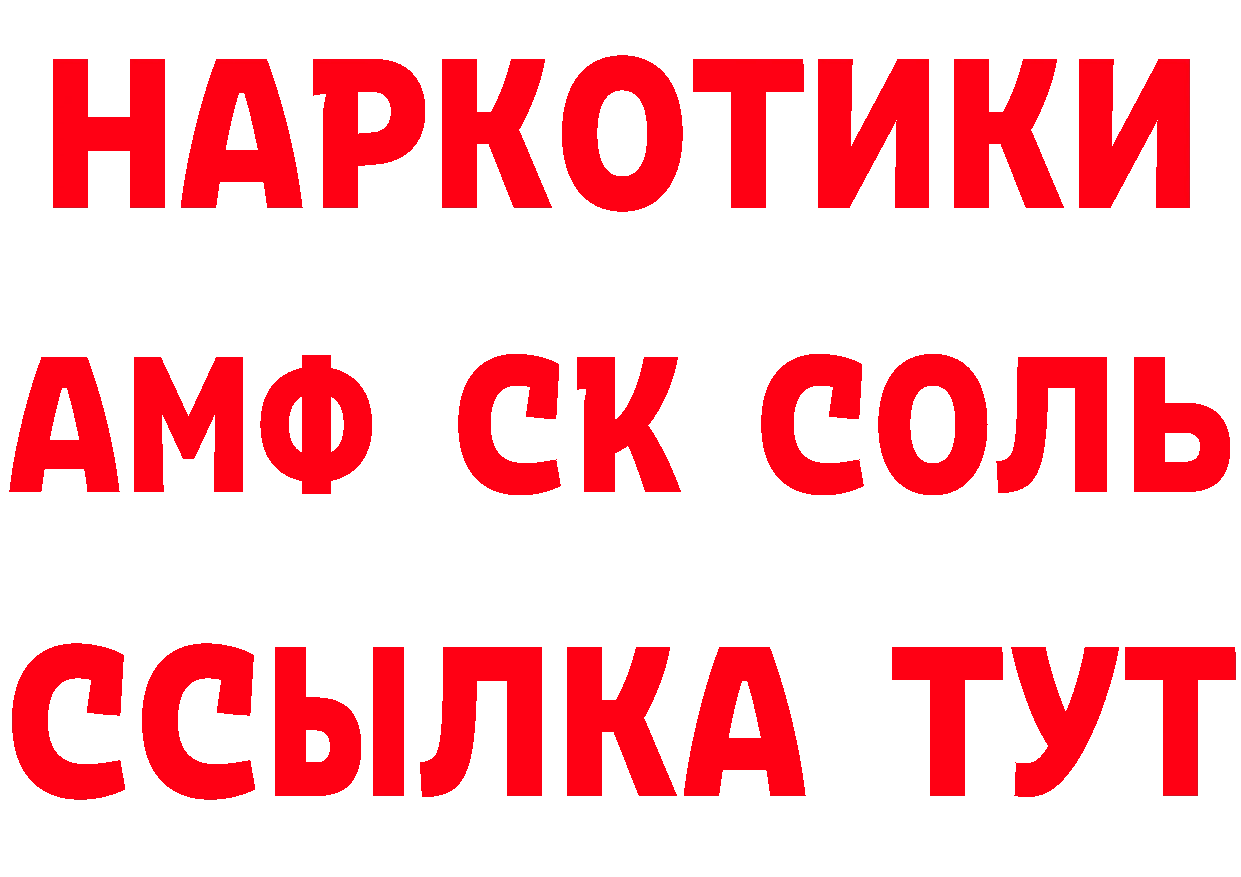 НАРКОТИКИ

АМФ СК СОЛЬ

ССЫЛКА ТУТ